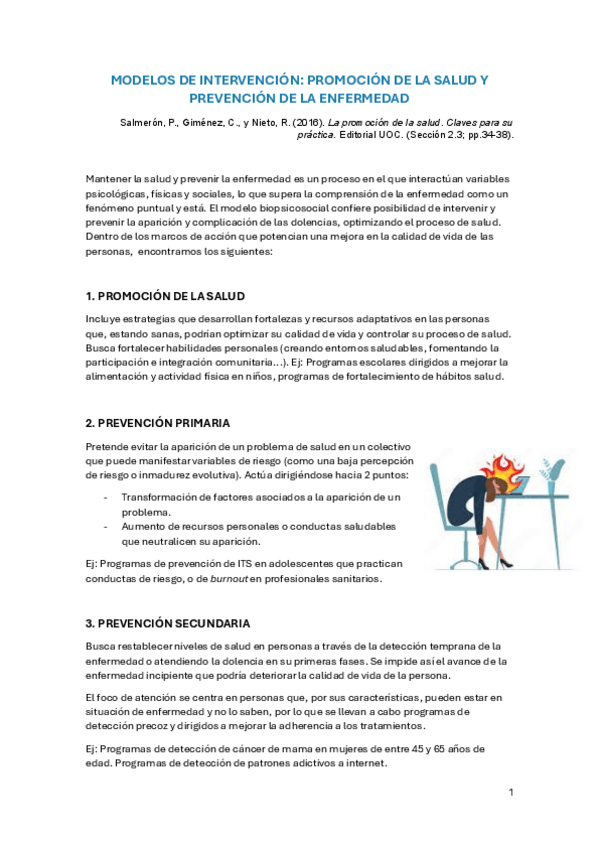 MODELOS DE INTERVENCIÓN: PROMOCIÓN DE LA SALUD Y PREVENCIÓN DE LA ENFERMEDAD

Salmerón, P., Giménez, C., y Nieto, R. (2016). La promoción de la salud. Claves para su práctica. Editorial UOC. (Sección 2.3; pp.34-38).

Mantener la salud y prevenir la enfermedad es un proceso en el que interactúan variables psicológicas, físicas y sociales, lo que supera la comprensión de la enfermedad como un fenómeno puntual y está. El modelo biopsicosocial confiere posibilidad de intervenir y prevenir la aparición y complicación de las dolencias, optimizando el proceso de salud. Dentro de los marcos de acción que potencian una mejora en la calidad de vida de las personas, encontramos los siguientes:

1. PROMOCIÓN DE LA SALUD

Incluye estrategias que desarrollan fortalezas y recursos adaptativos en las personas que, estando sanas, podrían optimizar su calidad de vida y controlar su proceso de salud. Busca fortalecer habilidades personales (creando entornos saludables, fomentando la participación e integración comunitaria…). Ej: Programas escolares dirigidos a mejorar la alimentación y actividad física en niños, programas de fortalecimiento de hábitos salud.

2. PREVENCIÓN PRIMARIA

Pretende evitar la aparición de un problema de salud en un colectivo que puede manifestar variables de riesgo (como una baja percepción de riesgo o inmadurez evolutiva). Actúa dirigiéndose hacia 2 puntos:

- Transformación de factores asociados a la aparición de un problema.
- Aumento de recursos personales o conductas saludables que neutralicen su aparición.

Ej: Programas de prevención de ITS en adolescentes que practican conductas de riesgo, o de burnout en profesionales sanitarios.

3. PREVENCIÓN SECUNDARIA

Busca restablecer niveles de salud en personas a través de la detección temprana de la enfermedad o atendiendo la dolencia en su primeras fases. Se impide así el avance de la enfermedad incipiente que podría deteriorar la calidad de vida de la persona.

El foco de atención se centra en personas que, por sus características, pueden estar en situación de enfermedad y no lo saben, por lo que se llevan a cabo programas de detección precoz y dirigidos a mejorar la adherencia a los tratamientos.

Ej: Programas de detección de cáncer de mama en mujeres de entre 45 y 65 años de edad. Programas de detección de patrones adictivos a internet.

1